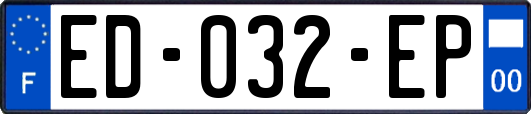 F

ED-032-EP

00